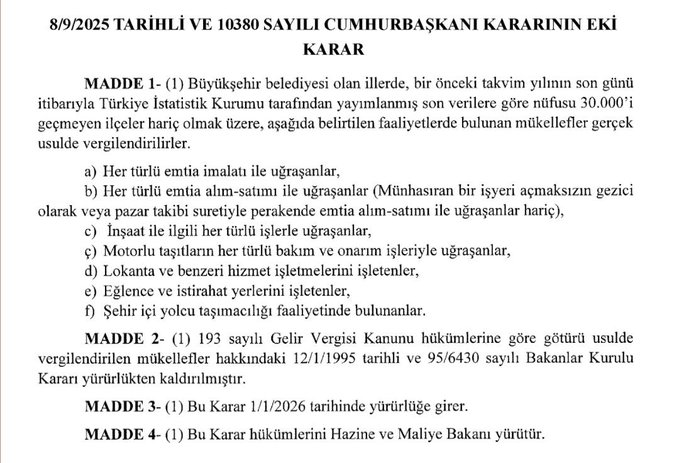 8/9/2025 TARİHLİ VE 10380 SAYILI CUMHURBAŞKANI KARARININ EKİ KARAR

MADDE 1- (1) Büyükşehir belediyesi olan illerde, bir önceki takvim yılının son günü itibarıyla Türkiye İstatistik Kurumu tarafından yayımlanmış son verilere göre nüfusu 30.000'i geçmeyen ilçeler hariç olmak üzere, aşağıda belirtilen faaliyetlerde bulunan mükellefler gerçek usulde vergilendirilirler.

a) Her türlü emtia imalatı ile uğraşanlar,

b) Her türlü emtia alım-satımı ile uğraşanlar (Münhasıran bir işyeri açmaksızın gezici olarak veya pazar takibi suretiyle perakende emtia alım-satımı ile uğraşanlar hariç),

c) İnşaat ile ilgili her türlü işlerle uğraşanlar,

ç) Motorlu taşıtların her türlü bakım ve onarım işleriyle uğraşanlar,

d) Lokanta ve benzeri hizmet işletmelerini işletenler,

e) Eğlence ve istirahat yerlerini işletenler,

f) Şehir içi yolcu taşımacılığı faaliyetinde bulunanlar.

MADDE 2- (1) 193 sayılı Gelir Vergisi Kanunu hükümlerine göre götürü usulde vergilendirilen mükellefler hakkındaki 12/1/1995 tarihli ve 95/6430 sayılı Bakanlar Kurulu Kararı yürürlükten kaldırılmıştır.

MADDE 3- (1) Bu Karar 1/1/2026 tarihinde yürürlüğe girer.

MADDE 4- (1) Bu Karar hükümlerini Hazine ve Maliye Bakanı yürütür.